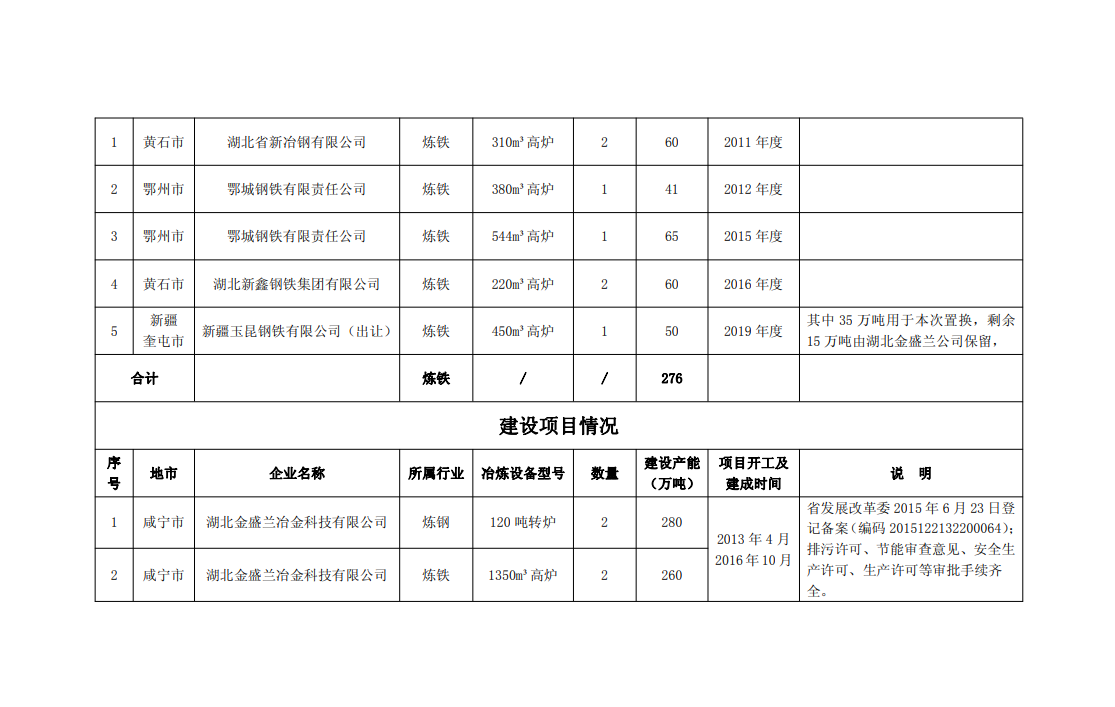 | 1 | 黄石市 | 湖北省新冶钢有限公司 | 炼铁 | 310m³ 高炉 | 2 | 60 | 2011 年度 | |
|---|---|---|---|---|---|---|---|---|
| 2 | 鄂州市 | 鄂城钢铁有限责任公司 | 炼铁 | 380m³ 高炉 | 1 | 41 | 2012 年度 | |
| 3 | 鄂州市 | 鄂城钢铁有限责任公司 | 炼铁 | 544m³ 高炉 | 1 | 65 | 2015 年度 | |
| 4 | 黄石市 | 湖北新鑫钢铁集团有限公司 | 炼铁 | 220m³ 高炉 | 2 | 60 | 2016 年度 | |
| 5 | 新疆奎屯市 | 新疆玉昆钢铁有限公司（出让） | 炼铁 | 450m³ 高炉 | 1 | 50 | 2019 年度 | 其中 35 万吨用于本次置换，剩余 15 万吨由湖北金盛兰公司保留， |
| 合计 | | | 炼铁 | / | / | 276 | | |

建设项目情况

| 序号 | 地市 | 企业名称 | 所属行业 | 冶炼设备型号 | 数量 | 建设产能（万吨） | 项目开工及建成时间 | 说 明 |
|---|---|---|---|---|---|---|---|---|
| 1 | 咸宁市 | 湖北金盛兰冶金科技有限公司 | 炼钢 | 120 吨转炉 | 2 | 280 | 2013 年 4 月 2016 年 10 月 | 省发展改革委 2015 年 6 月 23 日登记备案（编码 2015122132200064）；排污许可、节能审查意见、安全生产许可、生产许可等审批手续齐全。 |
| 2 | 咸宁市 | 湖北金盛兰冶金科技有限公司 | 炼铁 | 1350m³ 高炉 | 2 | 260 | | |